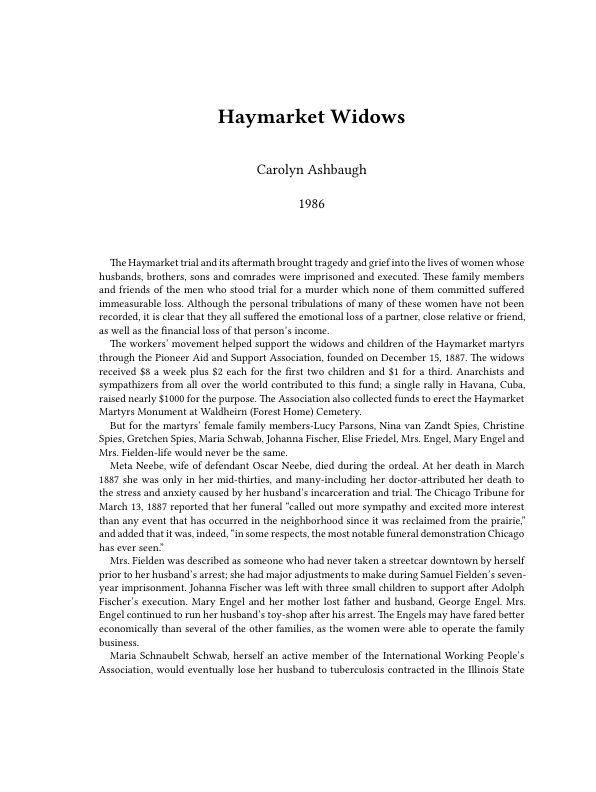 Haymarket Widows

Carolyn Ashbaugh

1986

The Haymarket trial and its aftermath brought tragedy and grief into the lives of women whose husbands, brothers, sons and comrades were imprisoned and executed. These family members and friends of the men who stood trial for a murder which none of them committed suffered immeasurable loss. Although the personal tribulations of many of these women have not been recorded, it is clear that they all suffered the emotional loss of a partner, close relative or friend, as well as the financial loss of that person's income.

The workers' movement helped support the widows and children of the Haymarket martyrs through the Pioneer Aid and Support Association, founded on December 15, 1887. The widows received $8 a week plus $2 each for the first two children and $1 for a third. Anarchists and sympathizers from all over the world contributed to this fund; a single rally in Havana, Cuba, raised nearly $1000 for the purpose. The Association also collected funds to erect the Haymarket Martyrs Monument at Waldheirn (Forest Home) Cemetery.

But for the martyrs' female family members-Lucy Parsons, Nina van Zandt Spies, Christine Spies, Gretchen Spies, Maria Schwab, Johanna Fischer, Elise Friedel, Mrs. Engel, Mary Engel and Mrs. Fielden-life would never be the same.

Meta Neebe, wife of defendant Oscar Neebe, died during the ordeal. At her death in March 1887 she was only in her mid-thirties, and many-including her doctor-attributed her death to the stress and anxiety caused by her husband's incarceration and trial. The Chicago Tribune for March 13, 1887 reported that her funeral "called out more sympathy and excited more interest than any event that has occurred in the neighborhood since it was reclaimed from the prairie," and added that it was, indeed, "in some respects, the most notable funeral demonstration Chicago has ever seen."

Mrs. Fielden was described as someone who had never taken a streetcar downtown by herself prior to her husband's arrest; she had major adjustments to make during Samuel Fielden's seven-year imprisonment. Johanna Fischer was left with three small children to support after Adolph Fischer's execution. Mary Engel and her mother lost father and husband, George Engel. Mrs. Engel continued to run her husband's toy-shop after his arrest. The Engels may have fared better economically than several of the other families, as the women were able to operate the family business.

Maria Schnaubelt Schwab, herself an active member of the International Working People's Association, would eventually lose her husband to tuberculosis contracted in the Illinois State